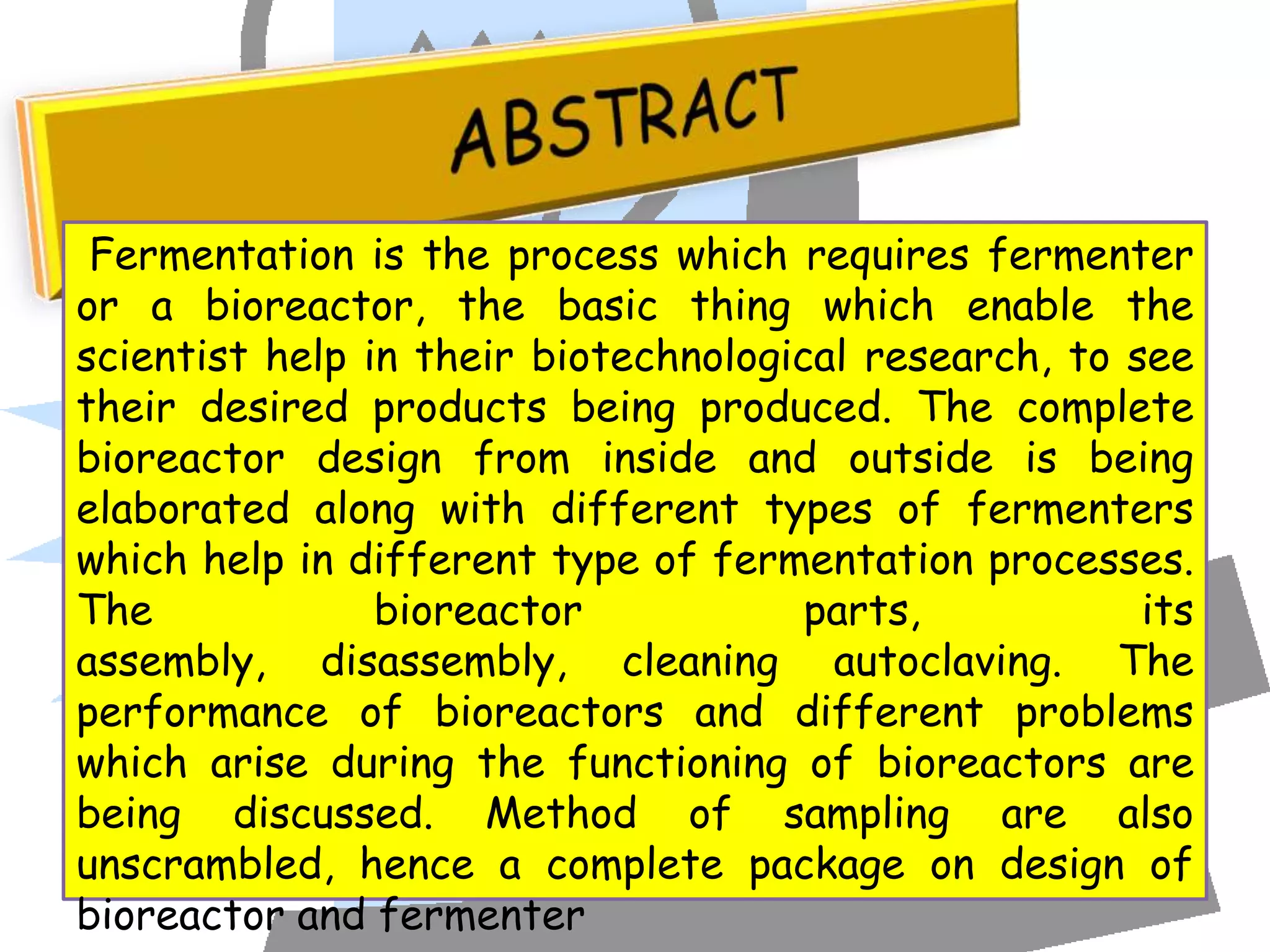 ABSTRACT

Fermentation is the process which requires fermenter or a bioreactor, the basic thing which enable the scientist help in their biotechnological research, to see their desired products being produced. The complete bioreactor design from inside and outside is being elaborated along with different types of fermenters which help in different type of fermentation processes. The bioreactor parts, its assembly, disassembly, cleaning autoclaving. The performance of bioreactors and different problems which arise during the functioning of bioreactors are being discussed. Method of sampling are also unscrambled, hence a complete package on design of bioreactor and fermenter